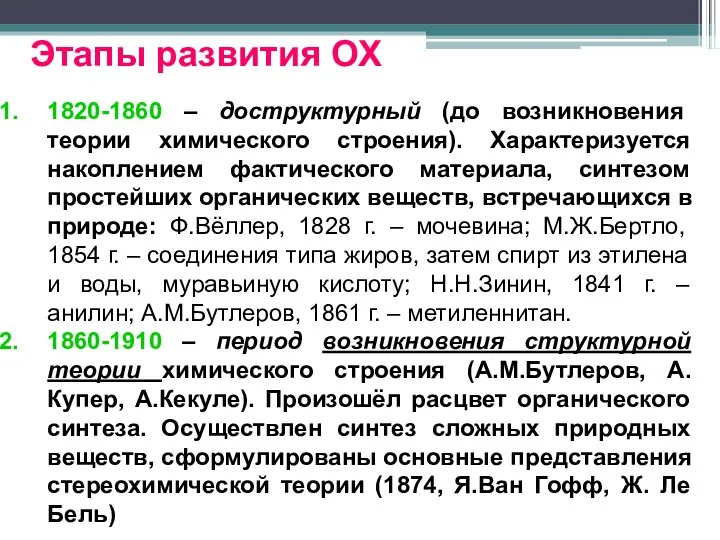 Этапы развития ОХ

1. 1820-1860 – доструктурный (до возникновения теории химического строения). Характеризуется накоплением фактического материала, синтезом простейших органических веществ, встречающихся в природе: Ф.Вёллер, 1828 г. – мочевина; М.Ж.Бертло, 1854 г. – соединения типа жиров, затем спирт из этилена и воды, муравьиную кислоту; Н.Н.Зинин, 1841 г. – анилин; А.М.Бутлеров, 1861 г. – метиленнитан.

2. 1860-1910 – период возникновения структурной теории химического строения (А.М.Бутлеров, А. Купер, А.Кекуле). Произошёл расцвет органического синтеза. Осуществлен синтез сложных природных веществ, сформулированы основные представления стереохимической теории (1874, Я.Ван Гофф, Ж. Ле Бель)